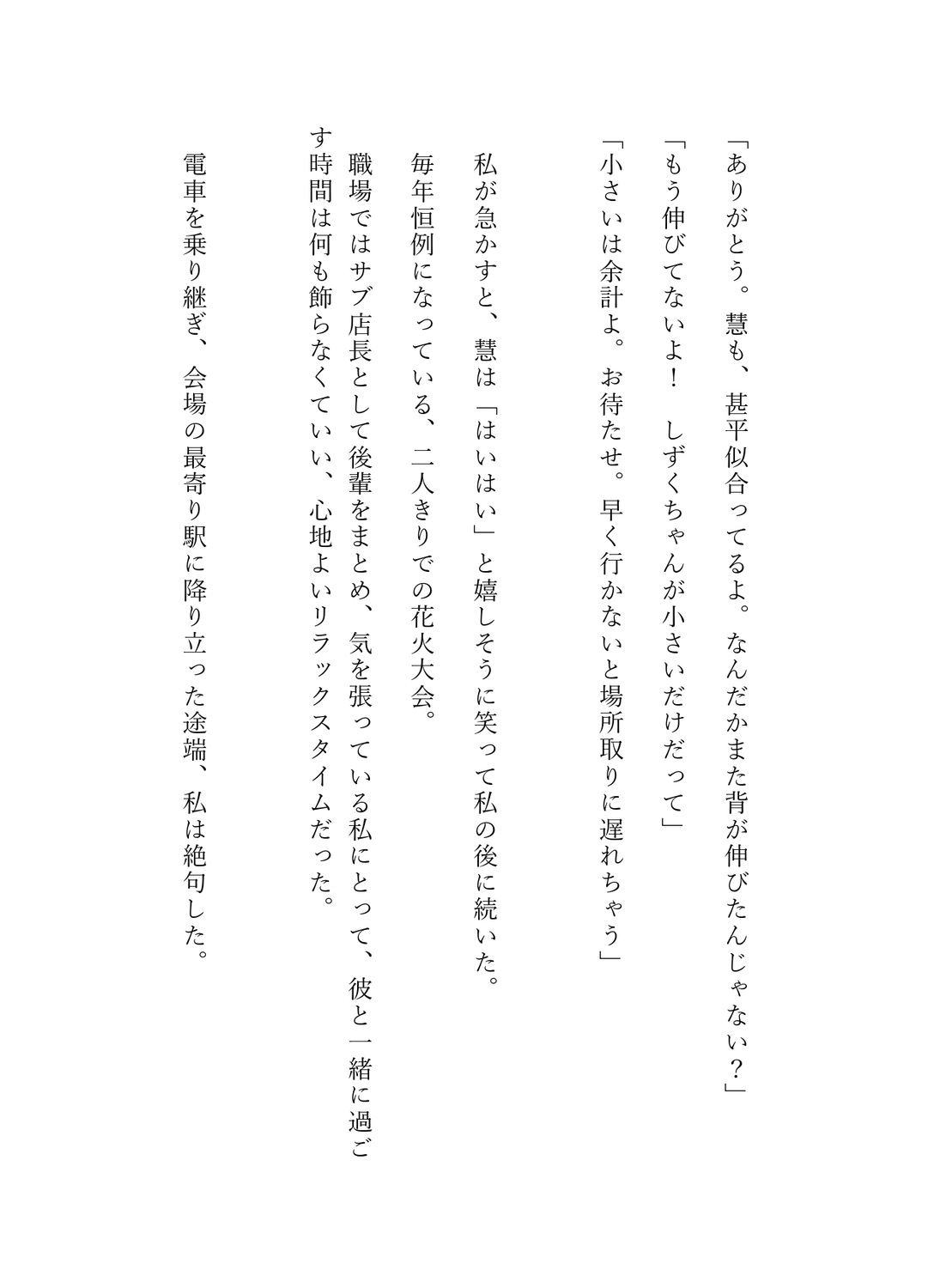 「ありがとう。慧も、甚平似合ってるよ。なんだかまた背が伸びたんじゃない？」
「もう伸びてないよ！　しずくちゃんが小さいだけだって」
「小さいは余計よ。お待たせ。早く行かないと場所取りに遅れちゃう」

私が急かすと、慧は「はいはい」と嬉しそうに笑って私の後に続いた。
毎年恒例になっている、二人きりでの花火大会。
職場ではサブ店長として後輩をまとめ、気を張っている私にとって、彼と一緒に過ごす時間は何も飾らなくていい、心地よいリラックスタイムだった。

電車を乗り継ぎ、会場の最寄り駅に降り立った途端、私は絶句した。